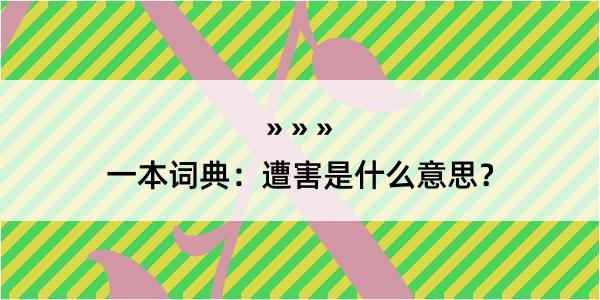 » » »

一本词典：遭害是什么意思？